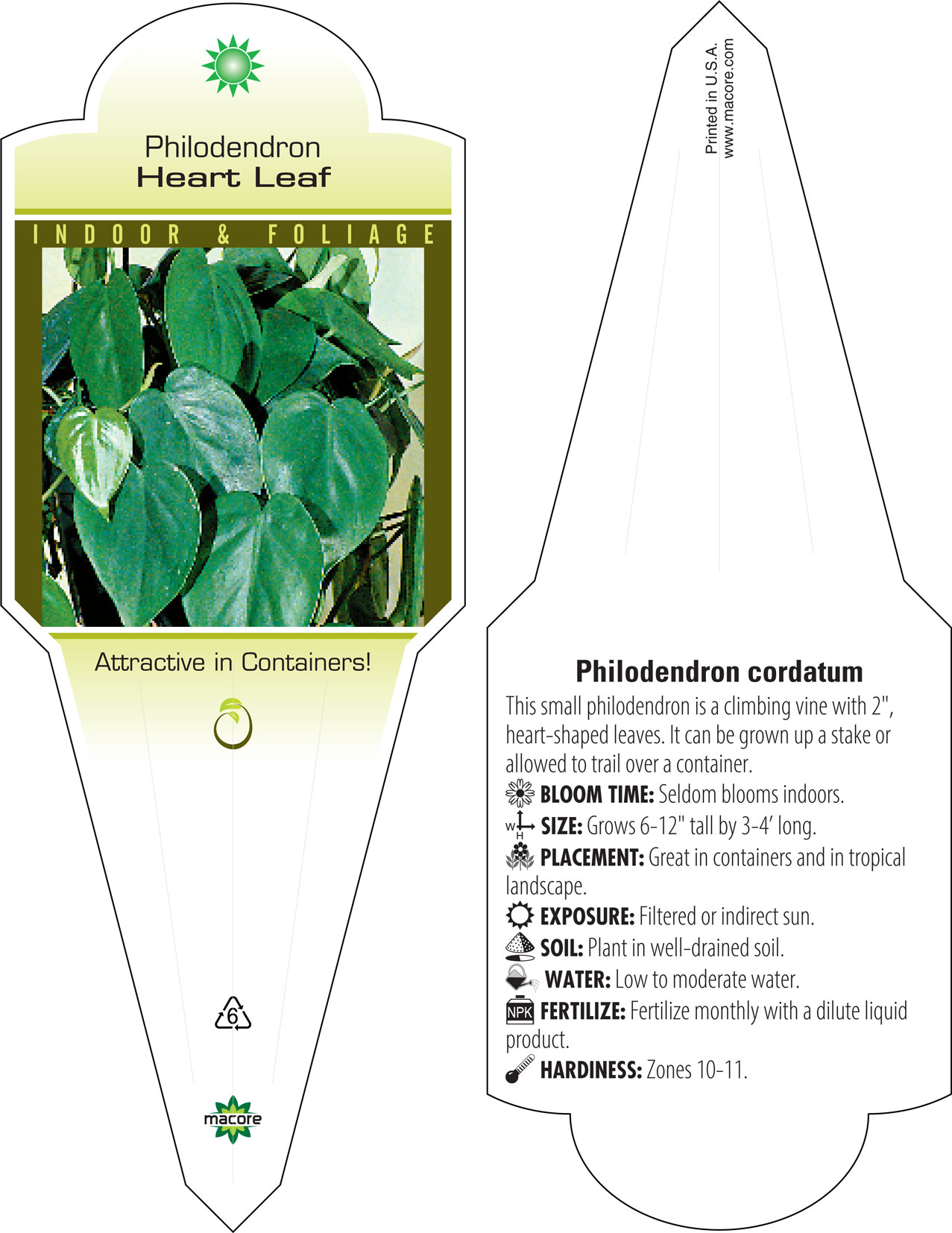 Philodendron
Heart Leaf

INDOOR & FOLIAGE

Attractive in Containers!

6

macore

Printed in U.S.A.
www.macore.com

Philodendron cordatum

This small philodendron is a climbing vine with 2", heart-shaped leaves. It can be grown up a stake or allowed to trail over a container.

BLOOM TIME: Seldom blooms indoors.

W H SIZE: Grows 6-12" tall by 3-4' long.

PLACEMENT: Great in containers and in tropical landscape.

EXPOSURE: Filtered or indirect sun.

SOIL: Plant in well-drained soil.

WATER: Low to moderate water.

NPK FERTILIZE: Fertilize monthly with a dilute liquid product.

HARDINESS: Zones 10-11.